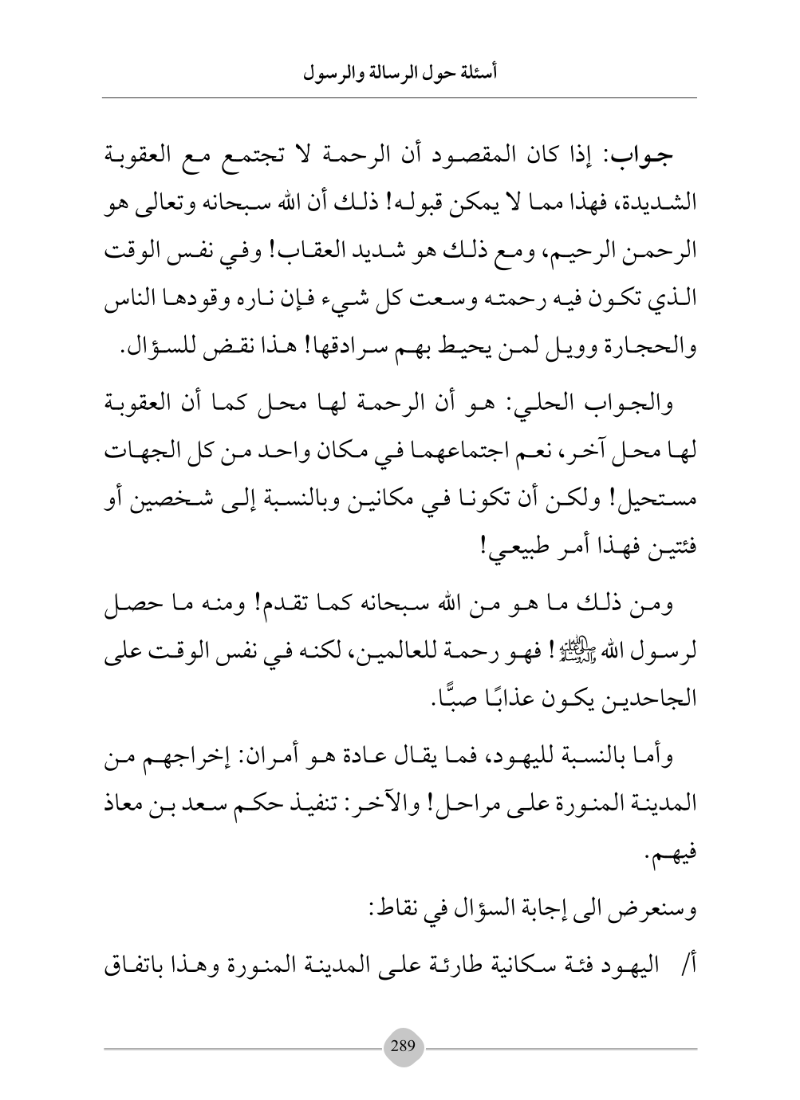 أسئلة حول الرسالة والرسول

جواب: إذا كان المقصود أن الرحمة لا تجتمع مع العقوبة الشديدة، فهذا مما لا يمكن قبوله! ذلك أن الله سبحانه وتعالى هو الرحمن الرحيم، ومع ذلك هو شديد العقاب! وفي نفس الوقت الذي تكون فيه رحمته وسعت كل شيء فإن ناره وقودها الناس والحجارة وويل لمن يحيط بهم سرادقها! هذا نقض للسؤال.

والجواب الحلي: هو أن الرحمة لها محل كما أن العقوبة لها محل آخر، نعم اجتماعهما في مكان واحد من كل الجهات مستحيل! ولكن أن تكونا في مكانين وبالنسبة إلى شخصين أو فئتين فهذا أمر طبيعي!

ومن ذلك ما هو من الله سبحانه كما تقدم! ومنه ما حصل لرسول الله ﷺ! فهو رحمة للعالمين، لكنه في نفس الوقت على الجاحدين يكون عذابًا صبًّا.

وأما بالنسبة لليهود، فما يقال عادة هو أمران: إخراجهم من المدينة المنورة على مراحل! والآخر: تنفيذ حكم سعد بن معاذ فيهم.

وسنعرض الى إجابة السؤال في نقاط:

أ/ اليهود فئة سكانية طارئة على المدينة المنورة وهذا باتفاق

289